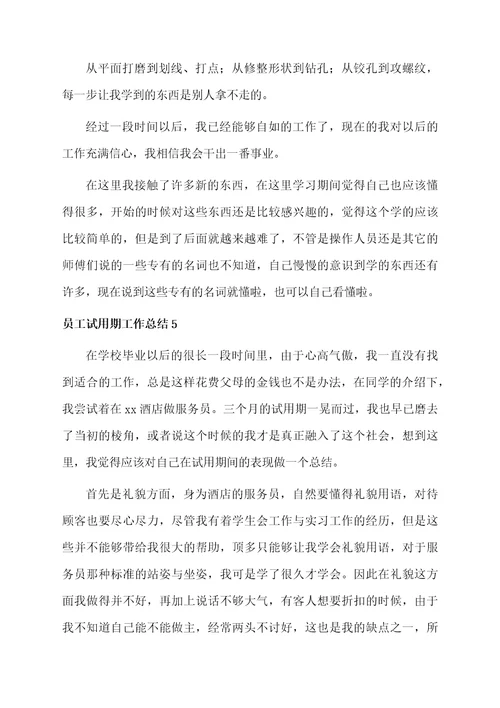 从平面打磨到划线、打点；从修整形状到钻孔；从铰孔到攻螺纹，每一步让我学到的东西是别人拿不走的。

经过一段时间以后，我已经能够自如的工作了，现在的我对以后的工作充满信心，我相信我会干出一番事业。

在这里我接触了许多新的东西，在这里学习期间觉得自己也应该懂得很多，开始的时候对这些东西还是比较感兴趣的，觉得这个学的应该比较简单的，但是到了后面就越来越难了，不管是操作人员还是其它的师傅们说的一些专有的名词也不知道，自己慢慢的意识到学的东西还有许多，现在说到这些专有的名词就懂啦，也可以自己看懂啦。

员工试用期工作总结 5

在学校毕业以后的很长一段时间里，由于心高气傲，我一直没有找到适合的工作，总是这样花费父母的金钱也不是办法，在同学的介绍下，我尝试着在 xx 酒店做服务员。三个月的试用期一晃而过，我也早已磨去了当初的棱角，或者说这个时候的我才是真正融入了这个社会，想到这里，我觉得应该对自己在试用期间的表现做一个总结。

首先是礼貌方面，身为酒店的服务员，自然要懂得礼貌用语，对待顾客也要尽心尽力，尽管我有着学生会工作与实习工作的经历，但是这些并不能够带给我很大的帮助，顶多只能够让我学会礼貌用语，对于服务员那种标准的站姿与坐姿，我可是学了很久才学会。因此在礼貌这方面我做得并不好，再加上说话不够大气，有客人想要折扣的时候，由于我不知道自己能不能做主，经常两头不讨好，这也是我的缺点之一，所